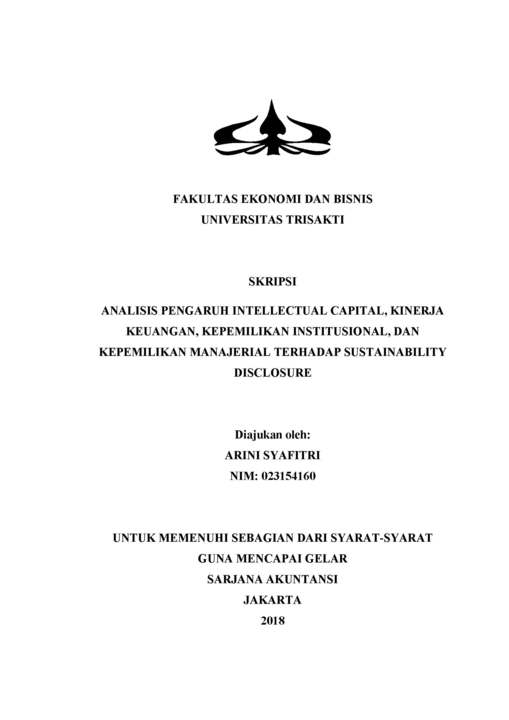 FAKULTAS EKONOMI DAN BISNIS
UNIVERSITAS TRISAKTI

SKRIPSI

ANALISIS PENGARUH INTELLECTUAL CAPITAL, KINERJA KEUANGAN, KEPEMILIKAN INSTITUSIONAL, DAN KEPEMILIKAN MANAJERIAL TERHADAP SUSTAINABILITY DISCLOSURE

Diajukan oleh:
ARINI SYAFITRI
NIM: 023154160

UNTUK MEMENUHI SEBAGIAN DARI SYARAT-SYARAT
GUNA MENCAPAI GELAR
SARJANA AKUNTANSI
JAKARTA
2018